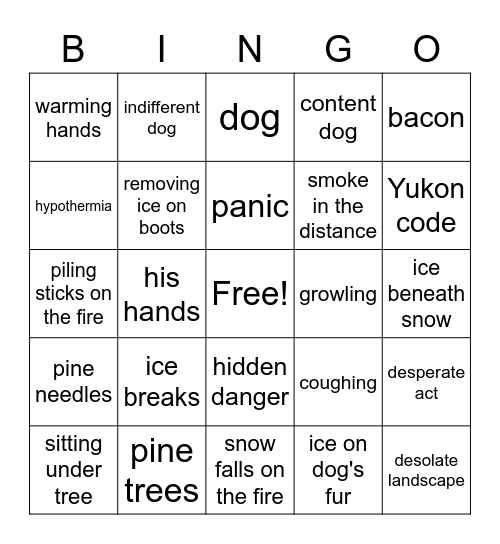 | B | I | N | G | O |
|---|---|---|---|---|
| warming hands | indifferent dog | dog | content dog | bacon |
| hypothermia | removing ice on boots | panic | smoke in the distance | Yukon code |
| piling sticks on the fire | his hands | Free! | growling | ice beneath snow |
| pine needles | ice breaks | hidden danger | coughing | desperate act |
| sitting under tree | pine trees | snow falls on the fire | ice on dog's fur | desolate landscape |